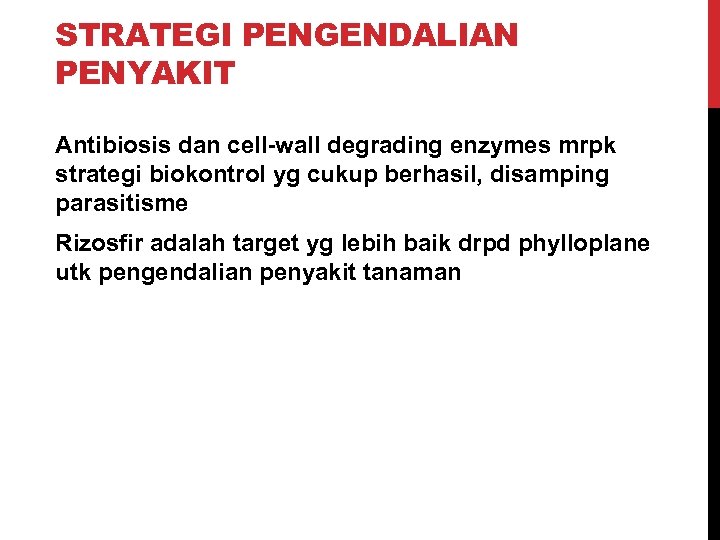 STRATEGI PENGENDALIAN PENYAKIT

Antibiosis dan cell-wall degrading enzymes mrpk strategi biokontrol yg cukup berhasil, disamping parasitisme

Rizosfir adalah target yg lebih baik drpd phylloplane utk pengendalian penyakit tanaman